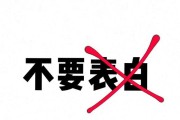 不要表白